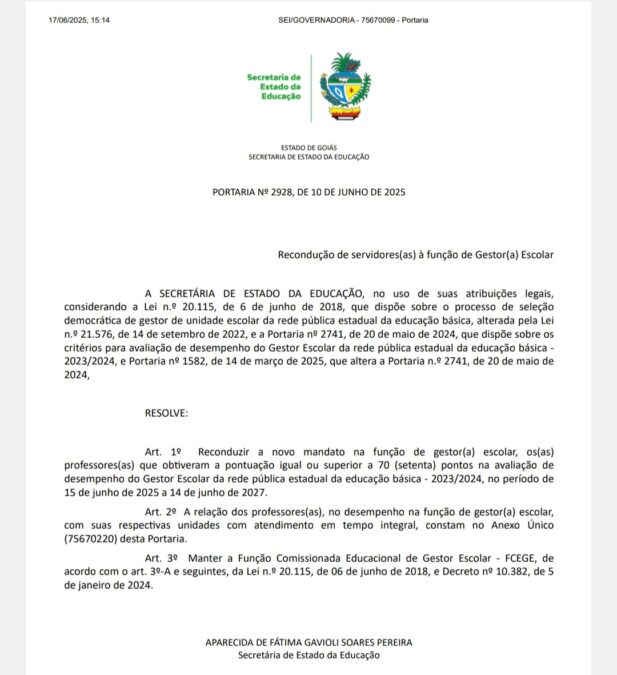 17/06/2025, 15:14 SEI/GOVERNADORIA - 75670099 - Portaria

Secretaria de Estado da Educação

ESTADO DE GOIÁS
SECRETARIA DE ESTADO DA EDUCAÇÃO

PORTARIA Nº 2928, DE 10 DE JUNHO DE 2025

Recondução de servidores(as) à função de Gestor(a) Escolar

A SECRETÁRIA DE ESTADO DA EDUCAÇÃO, no uso de suas atribuições legais, considerando a Lei n.º 20.115, de 6 de junho de 2018, que dispõe sobre o processo de seleção democrática de gestor de unidade escolar da rede pública estadual da educação básica, alterada pela Lei n.º 21.576, de 14 de setembro de 2022, e a Portaria nº 2741, de 20 de maio de 2024, que dispõe sobre os critérios para avaliação de desempenho do Gestor Escolar da rede pública estadual da educação básica - 2023/2024, e Portaria nº 1582, de 14 de março de 2025, que altera a Portaria n.º 2741, de 20 de maio de 2024,

RESOLVE:

Art. 1º Reconduzir a novo mandato na função de gestor(a) escolar, os(as) professores(as) que obtiveram a pontuação igual ou superior a 70 (setenta) pontos na avaliação de desempenho do Gestor Escolar da rede pública estadual da educação básica - 2023/2024, no período de 15 de junho de 2025 a 14 de junho de 2027.

Art. 2º A relação dos professores(as), no desempenho na função de gestor(a) escolar, com suas respectivas unidades com atendimento em tempo integral, constam no Anexo Único (75670220) desta Portaria.

Art. 3º Manter a Função Comissionada Educacional de Gestor Escolar - FCEGE, de acordo com o art. 3º-A e seguintes, da Lei n.º 20.115, de 06 de junho de 2018, e Decreto nº 10.382, de 5 de janeiro de 2024.

APARECIDA DE FÁTIMA GAVIOLI SOARES PEREIRA
Secretária de Estado da Educação